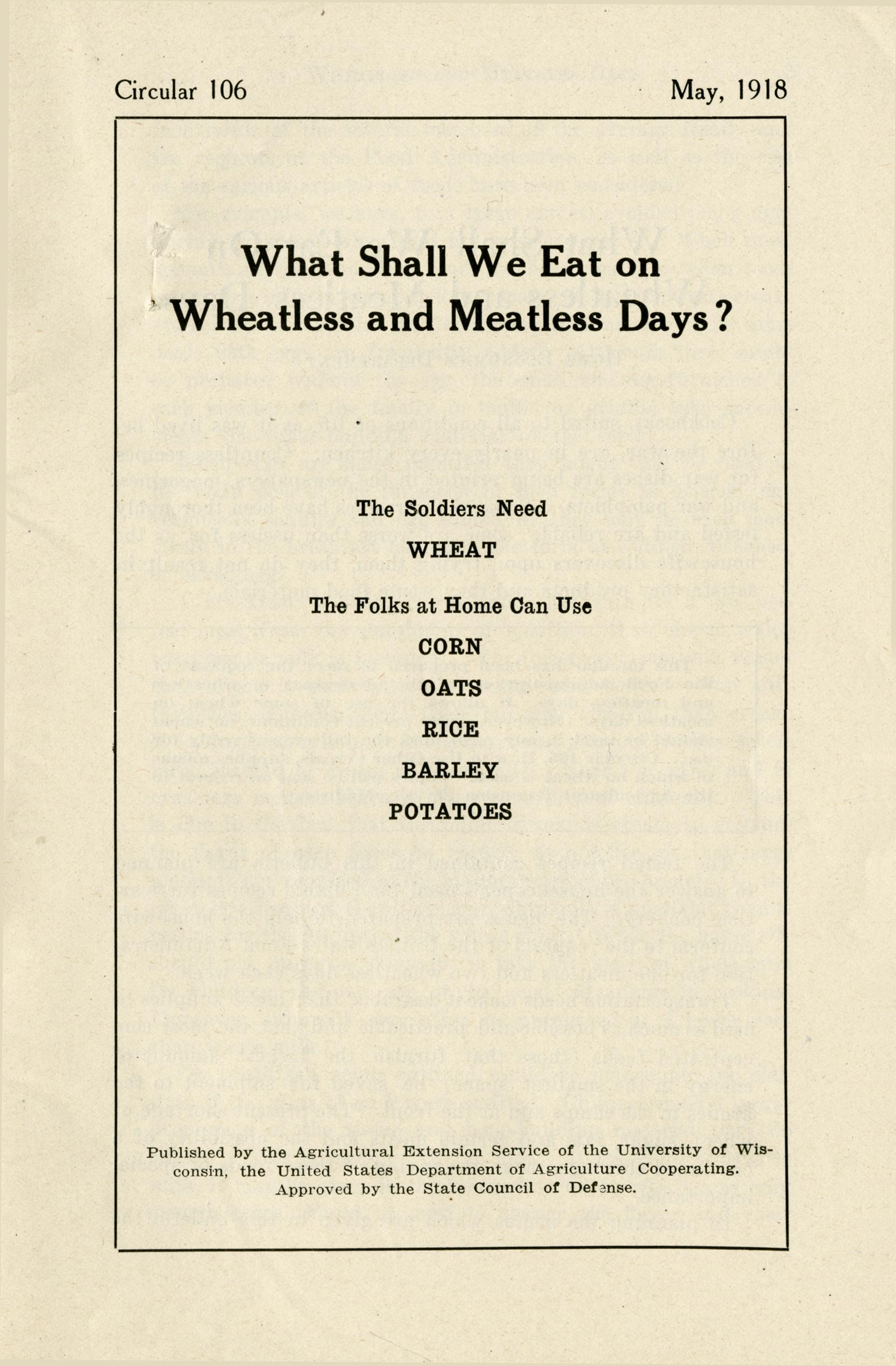 Circular 106 May, 1918

What Shall We Eat on Wheatless and Meatless Days?

The Soldiers Need

WHEAT

The Folks at Home Can Use

CORN

OATS

RICE

BARLEY

POTATOES

Published by the Agricultural Extension Service of the University of Wisconsin, the United States Department of Agriculture Cooperating. Approved by the State Council of Defense.